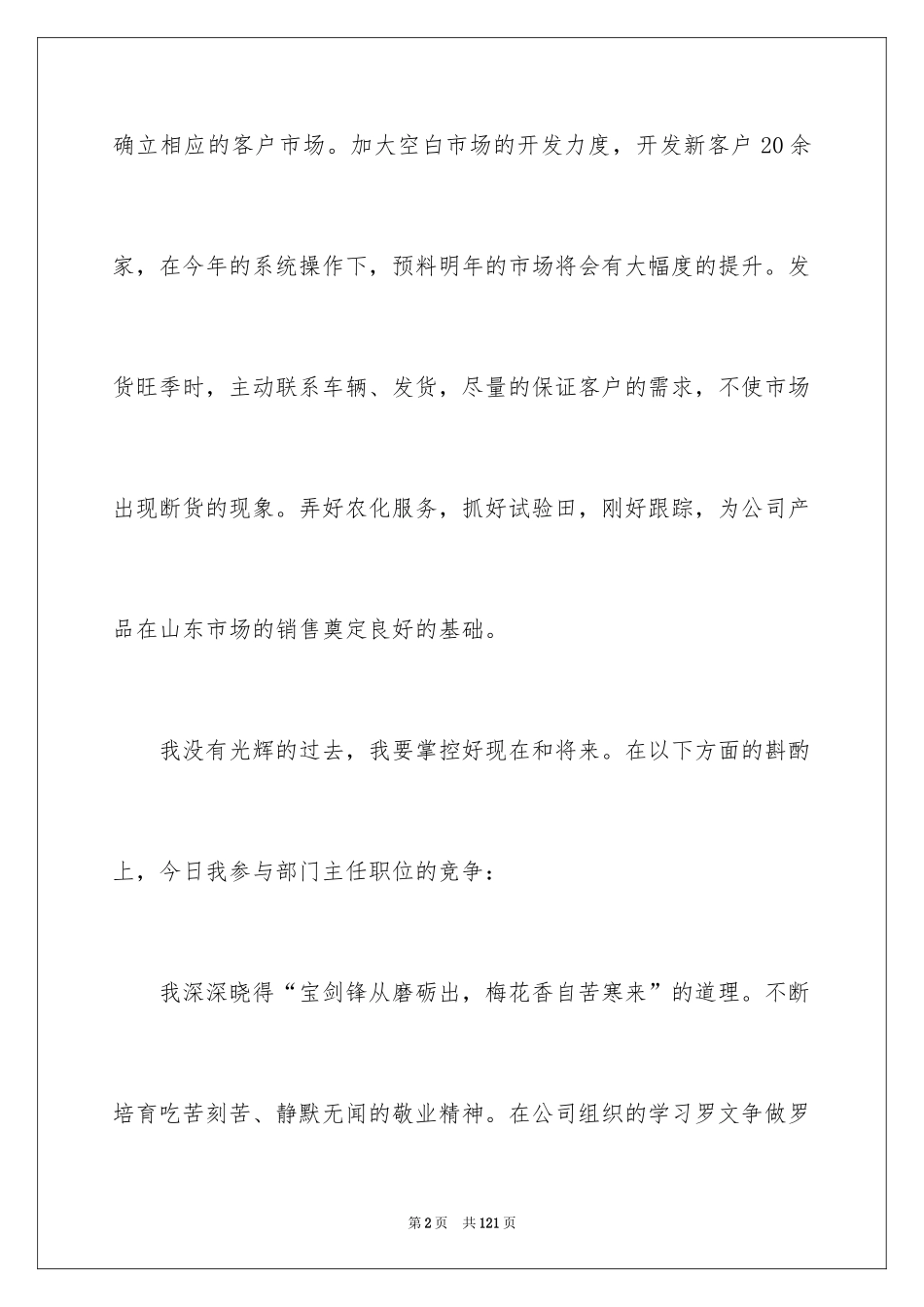 确立相应的客户市场。加大空白市场的开发力度，开发新客户 20 余家，在今年的系统操作下，预料明年的市场将会有大幅度的提升。发货旺季时，主动联系车辆、发货，尽量的保证客户的需求，不使市场出现断货的现象。弄好农化服务，抓好试验田，刚好跟踪，为公司产品在山东市场的销售奠定良好的基础。

我没有光辉的过去，我要掌控好现在和将来。在以下方面的斟酌上，今日我参与部门主任职位的竞争：

我深深晓得“宝剑锋从磨砺出，梅花香自苦寒来”的道理。不断培育吃苦刻苦、静默无闻的敬业精神。在公司组织的学习罗文争做罗

第 2 页　共 121 页